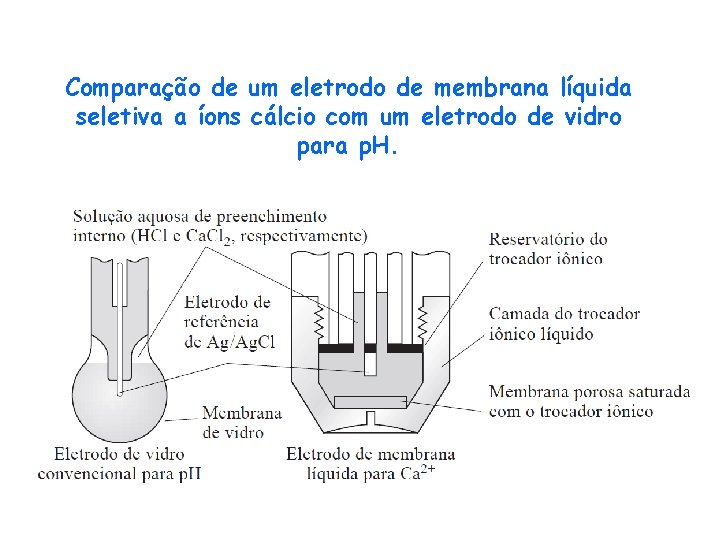 Comparação de um eletrodo de membrana líquida seletiva a íons cálcio com um eletrodo de vidro para pH.

Solução aquosa de preenchimento interno (HCl e $CaCl_2$, respectivamente)

Reservatório do trocador iônico

Eletrodo de referência de Ag/AgCl

Camada do trocador iônico líquido

Membrana porosa saturada com o trocador iônico

Membrana de vidro

Eletrodo de vidro convencional para pH

Eletrodo de membrana líquida para $Ca^{2+}$